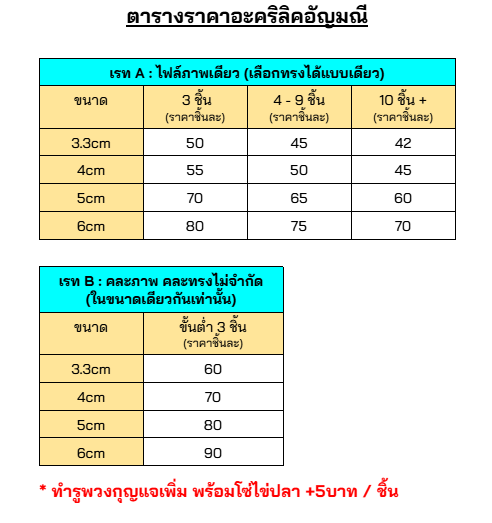 ตารางราคาอะคริลิคอัญมณี

| เรท A : ไฟล์ภาพเดียว (เลือกทรงได้แบบเดียว) | | | |
|---|---|---|---|
| ขนาด | 3 ชิ้น (ราคาชิ้นละ) | 4 - 9 ชิ้น (ราคาชิ้นละ) | 10 ชิ้น + (ราคาชิ้นละ) |
| 3.3cm | 50 | 45 | 42 |
| 4cm | 55 | 50 | 45 |
| 5cm | 70 | 65 | 60 |
| 6cm | 80 | 75 | 70 |

| เรท B : คละภาพ คละทรงไม่จำกัด (ในขนาดเดียวกันเท่านั้น) | |
|---|---|
| ขนาด | ขั้นต่ำ 3 ชิ้น (ราคาชิ้นละ) |
| 3.3cm | 60 |
| 4cm | 70 |
| 5cm | 80 |
| 6cm | 90 |

* ทำรูพวงกุญแจเพิ่ม พร้อมโซ่ไข่ปลา +5บาท / ชิ้น